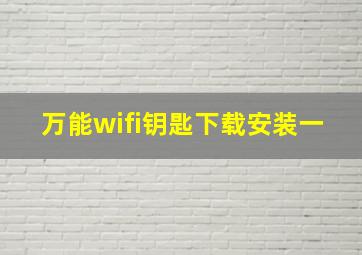 万能wifi钥匙下载安装一